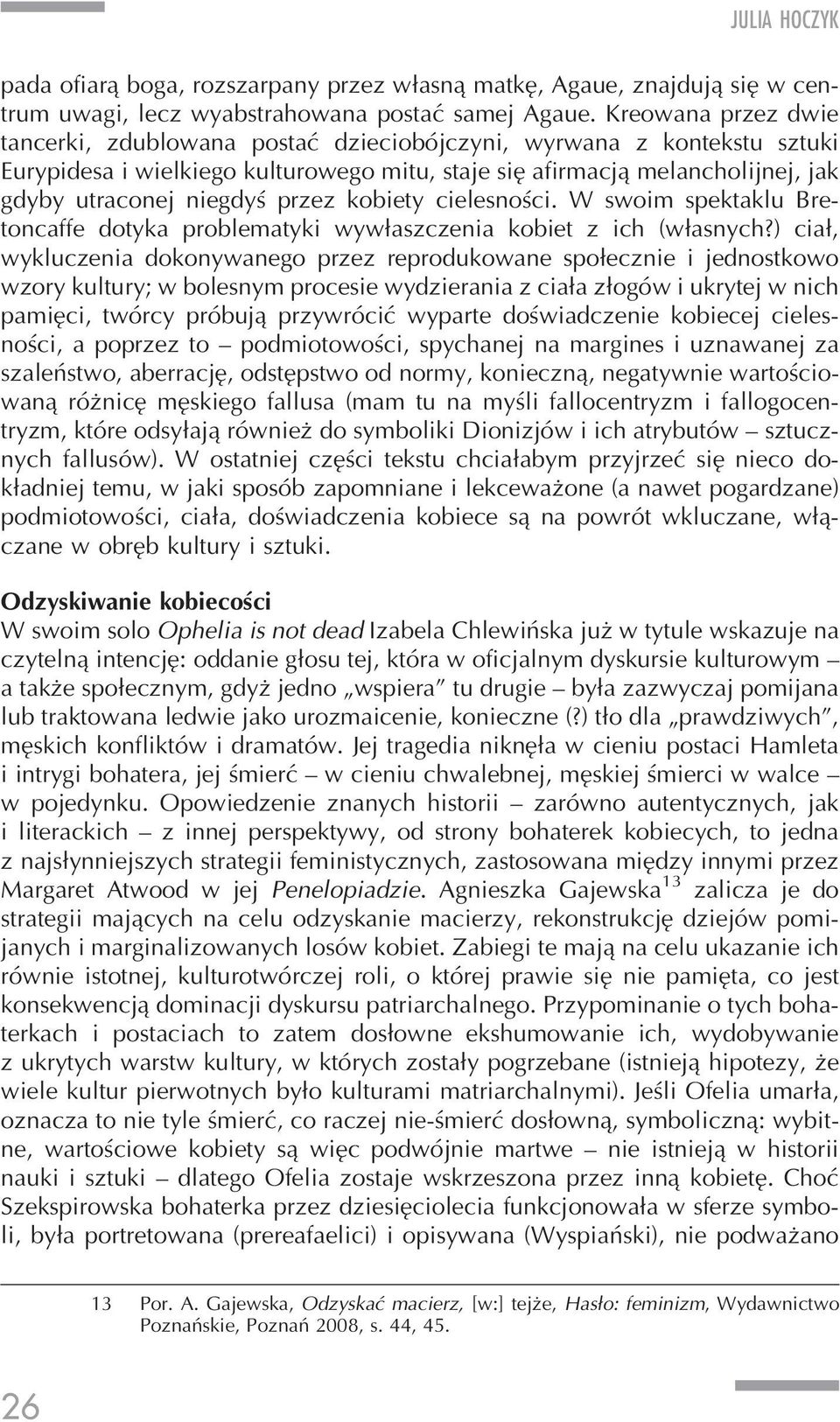 JULIA HOCZYK

pada ofiarą boga, rozszarpany przez własną matkę, Agaue, znajdują się w centrum uwagi, lecz wyabstrahowana postać samej Agaue. Kreowana przez dwie tancerki, zdublowana postać dzieciobójczyni, wyrwana z kontekstu sztuki Eurypidesa i wielkiego kulturowego mitu, staje się afirmacją melancholijnej, jak gdyby utraconej niegdyś przez kobiety cielesności. W swoim spektaklu Bretoncaffe dotyka problematyki wywłaszczenia kobiet z ich (własnych?) ciał, wykluczenia dokonywanego przez reprodukowane społecznie i jednostkowo wzory kultury; w bolesnym procesie wydzierania z ciała złogów i ukrytej w nich pamięci, twórcy próbują przywrócić wyparte doświadczenie kobiecej cielesności, a poprzez to – podmiotowości, spychanej na margines i uznawanej za szaleństwo, aberrację, odstępstwo od normy, konieczną, negatywnie wartościowaną różnicę męskiego fallusa (mam tu na myśli fallocentryzm i fallogocentryzm, które odsyłają również do symboliki Dionizjów i ich atrybutów – sztucznych fallusów). W ostatniej części tekstu chciałabym przyjrzeć się nieco dokładniej temu, w jaki sposób zapomniane i lekceważone (a nawet pogardzane) podmiotowości, ciała, doświadczenia kobiece są na powrót wkluczane, włączane w obręb kultury i sztuki.

Odzyskiwanie kobiecości
W swoim solo Ophelia is not dead Izabela Chlewińska już w tytule wskazuje na czytelną intencję: oddanie głosu tej, która w oficjalnym dyskursie kulturowym – a także społecznym, gdyż jedno „wspiera” tu drugie – była zazwyczaj pomijana lub traktowana ledwie jako urozmaicenie, konieczne (?) tło dla „prawdziwych”, męskich konfliktów i dramatów. Jej tragedia niknęła w cieniu postaci Hamleta i intrygi bohatera, jej śmierć – w cieniu chwalebnej, męskiej śmierci w walce – w pojedynku. Opowiedzenie znanych historii – zarówno autentycznych, jak i literackich – z innej perspektywy, od strony bohaterek kobiecych, to jedna z najsłynniejszych strategii feministycznych, zastosowana między innymi przez Margaret Atwood w jej Penelopiadzie. Agnieszka Gajewska$^{13}$ zalicza je do strategii mających na celu odzyskanie macierzy, rekonstrukcję dziejów pomijanych i marginalizowanych losów kobiet. Zabiegi te mają na celu ukazanie ich równie istotnej, kulturotwórczej roli, o której prawie się nie pamięta, co jest konsekwencją dominacji dyskursu patriarchalnego. Przypominanie o tych bohaterkach i postaciach to zatem dosłowne ekshumowanie ich, wydobywanie z ukrytych warstw kultury, w których zostały pogrzebane (istnieją hipotezy, że wiele kultur pierwotnych było kulturami matriarchalnymi). Jeśli Ofelia umarła, oznacza to nie tyle śmierć, co raczej nie-śmierć dosłowną, symboliczną: wybitne, wartościowe kobiety są więc podwójnie martwe – nie istnieją w historii nauki i sztuki – dlatego Ofelia zostaje wskrzeszona przez inną kobietę. Choć Szekspirowska bohaterka przez dziesięciolecia funkcjonowała w sferze symboli, była portretowana (prereafaelici) i opisywana (Wyspiański), nie podważano

13 Por. A. Gajewska, Odzyskać macierz, [w:] tejże, Hasło: feminizm, Wydawnictwo Poznańskie, Poznań 2008, s. 44, 45.

26